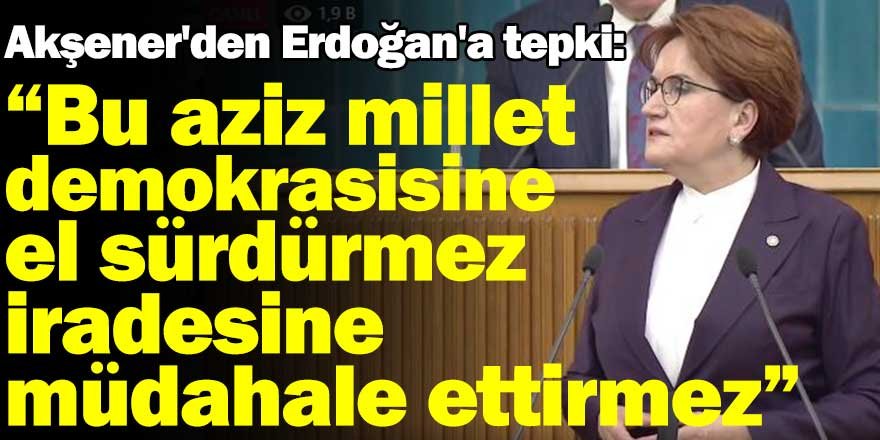 1,9 B

Akşener'den Erdoğan'a tepki:

“Bu aziz millet demokrasisine el sürdürmez iradesine müdahale ettirmez”